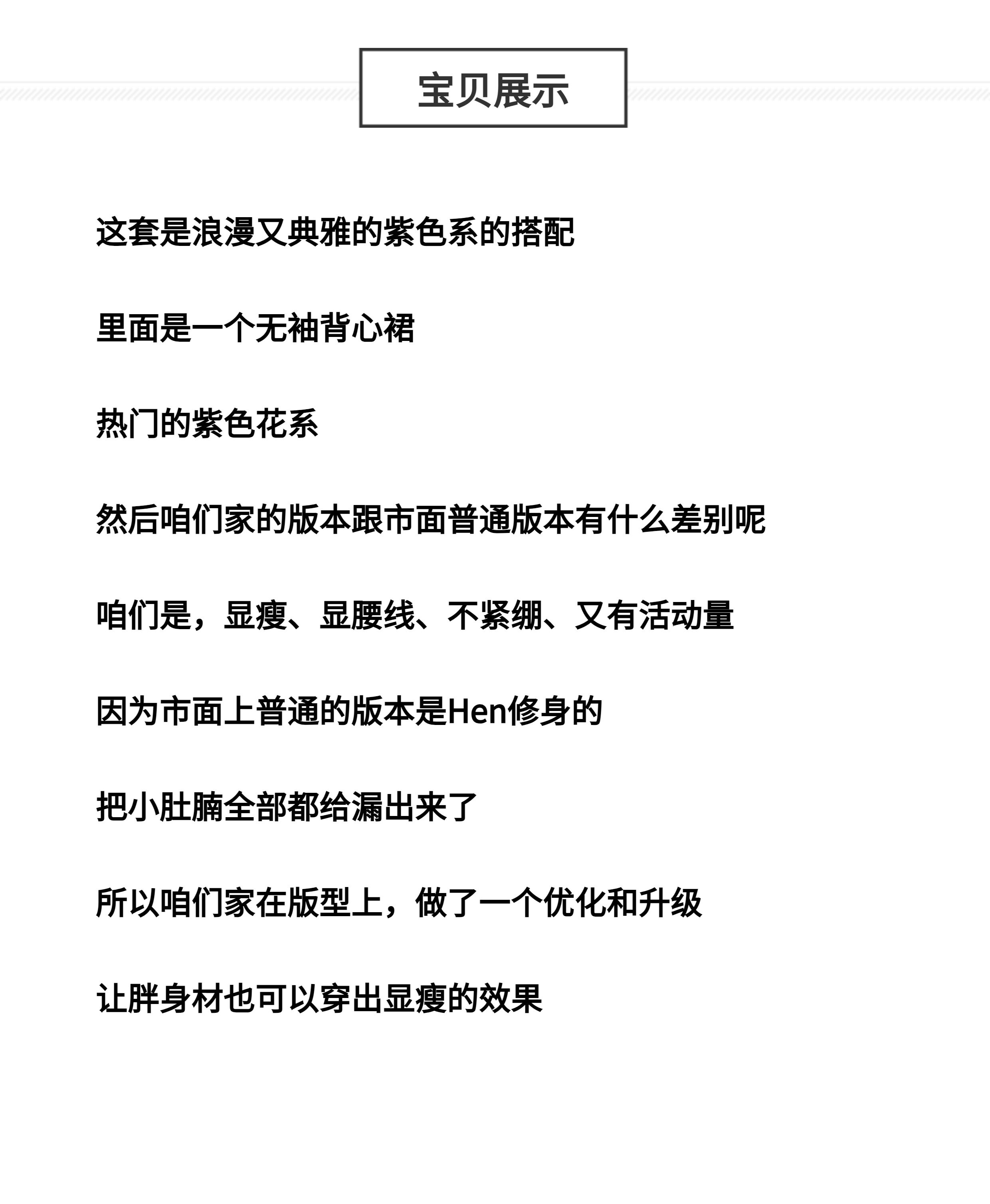 宝贝展示

这套是浪漫又典雅的紫色系的搭配

里面是一个无袖背心裙

热门的紫色花系

然后咱们家的版本跟市面普通版本有什么差别呢

咱们是，显瘦、显腰线、不紧绷、又有活动量

因为市面上普通的版本是Hen修身的

把小肚腩全部都给漏出来了

所以咱们家在版型上，做了一个优化和升级

让胖身材也可以穿出显瘦的效果